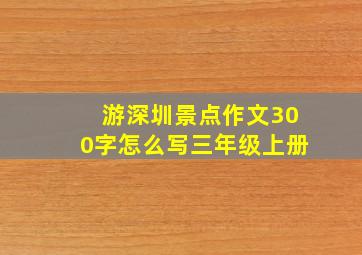 游深圳景点作文300字怎么写三年级上册